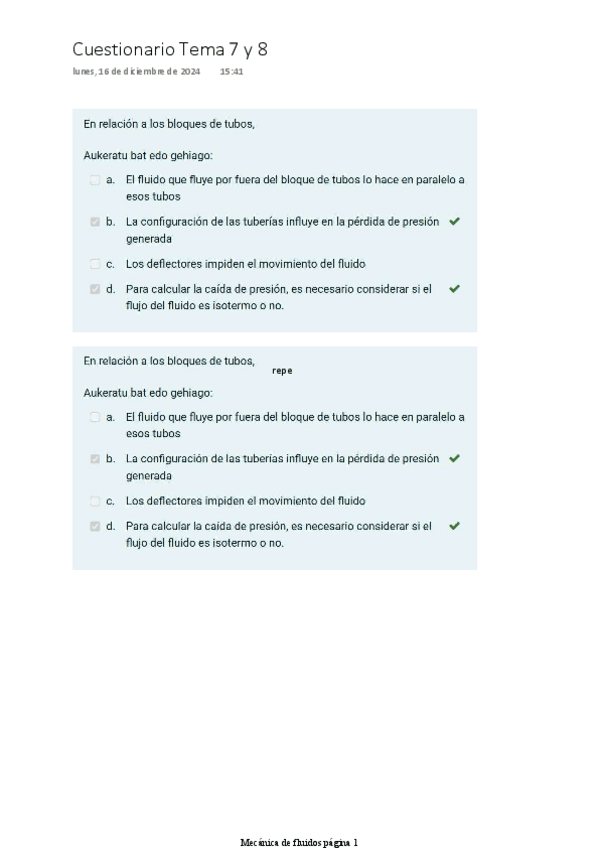 Cuestionario Tema 7 y 8

lunes, 16 de diciembre de 2024 15:41

En relación a los bloques de tubos,

Aukeratu bat edo gehiago:

a. El fluido que fluye por fuera del bloque de tubos lo hace en paralelo a esos tubos

b. La configuración de las tuberías influye en la pérdida de presión generada

c. Los deflectores impiden el movimiento del fluido

d. Para calcular la caída de presión, es necesario considerar si el flujo del fluido es isotermo o no.

En relación a los bloques de tubos,

repe

Aukeratu bat edo gehiago:

a. El fluido que fluye por fuera del bloque de tubos lo hace en paralelo a esos tubos

b. La configuración de las tuberías influye en la pérdida de presión generada

c. Los deflectores impiden el movimiento del fluido

d. Para calcular la caída de presión, es necesario considerar si el flujo del fluido es isotermo o no.

Mecánica de fluidos página 1